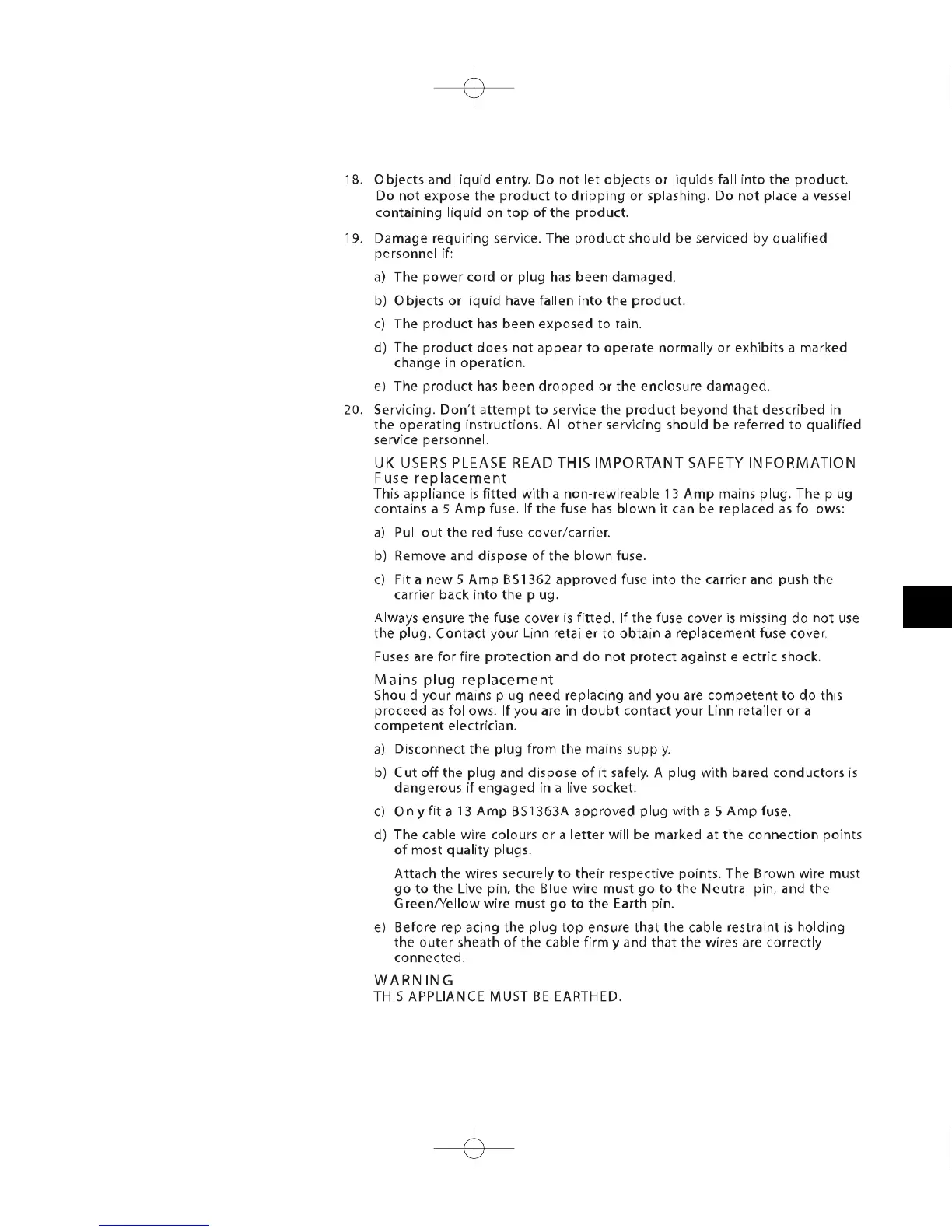 18. Objects and liquid entry. Do not let objects or liquids fall into the product. Do not expose the product to dripping or splashing. Do not place a vessel containing liquid on top of the product.

19. Damage requiring service. The product should be serviced by qualified personnel if:

a) The power cord or plug has been damaged.

b) Objects or liquid have fallen into the product.

c) The product has been exposed to rain.

d) The product does not appear to operate normally or exhibits a marked change in operation.

e) The product has been dropped or the enclosure damaged.

20. Servicing. Don't attempt to service the product beyond that described in the operating instructions. All other servicing should be referred to qualified service personnel.

UK USERS PLEASE READ THIS IMPORTANT SAFETY INFORMATION
Fuse replacement
This appliance is fitted with a non-rewireable 13 Amp mains plug. The plug contains a 5 Amp fuse. If the fuse has blown it can be replaced as follows:

a) Pull out the red fuse cover/carrier.

b) Remove and dispose of the blown fuse.

c) Fit a new 5 Amp BS1362 approved fuse into the carrier and push the carrier back into the plug.

Always ensure the fuse cover is fitted. If the fuse cover is missing do not use the plug. Contact your Linn retailer to obtain a replacement fuse cover.

Fuses are for fire protection and do not protect against electric shock.

Mains plug replacement
Should your mains plug need replacing and you are competent to do this proceed as follows. If you are in doubt contact your Linn retailer or a competent electrician.

a) Disconnect the plug from the mains supply.

b) Cut off the plug and dispose of it safely. A plug with bared conductors is dangerous if engaged in a live socket.

c) Only fit a 13 Amp BS1363A approved plug with a 5 Amp fuse.

d) The cable wire colours or a letter will be marked at the connection points of most quality plugs.

Attach the wires securely to their respective points. The Brown wire must go to the Live pin, the Blue wire must go to the Neutral pin, and the Green/Yellow wire must go to the Earth pin.

e) Before replacing the plug top ensure that the cable restraint is holding the outer sheath of the cable firmly and that the wires are correctly connected.

WARNING
THIS APPLIANCE MUST BE EARTHED.